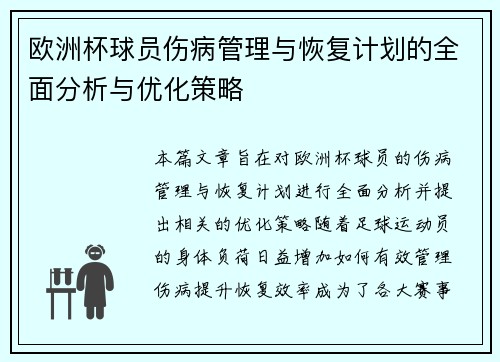 欧洲杯球员伤病管理与恢复计划的全面分析与优化策略

本篇文章旨在对欧洲杯球员的伤病管理与恢复计划进行全面分析并提出相关的优化策略随着足球运动员的身体负荷日益增加如何有效管理伤病提升恢复效率成为了各大赛事